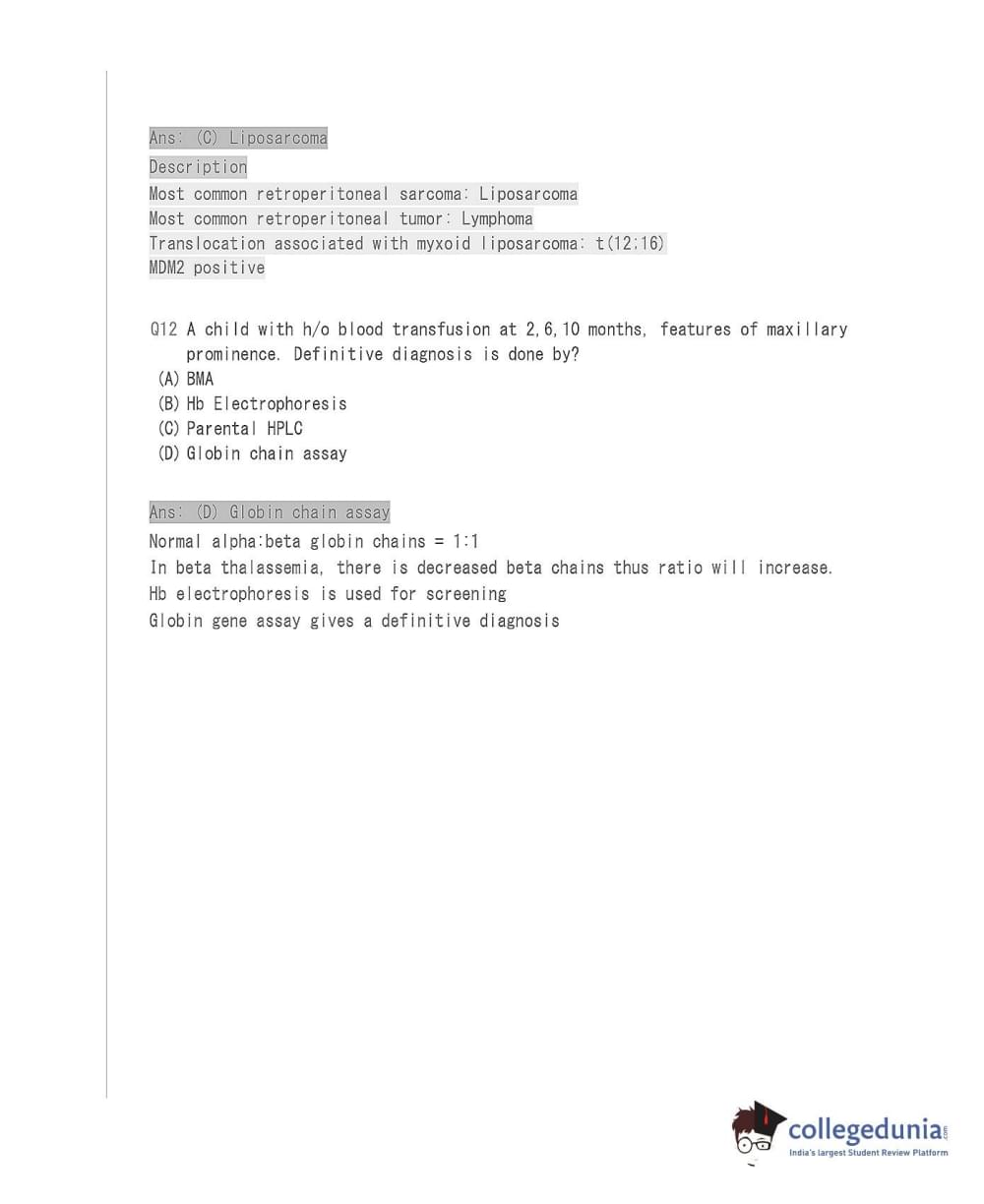 Ans: (C) Liposarcoma

Description

Most common retroperitoneal sarcoma: Liposarcoma
Most common retroperitoneal tumor: Lymphoma
Translocation associated with myxoid liposarcoma: t(12;16)
MDM2 positive

Q12 A child with h/o blood transfusion at 2,6,10 months, features of maxillary prominence. Definitive diagnosis is done by?
(A) BMA
(B) Hb Electrophoresis
(C) Parental HPLC
(D) Globin chain assay

Ans: (D) Globin chain assay

Normal alpha:beta globin chains = 1:1
In beta thalassemia, there is decreased beta chains thus ratio will increase.
Hb electrophoresis is used for screening
Globin gene assay gives a definitive diagnosis

collegedunia.com
India's largest Student Review Platform